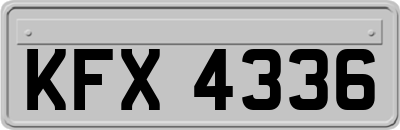 KFX 4336